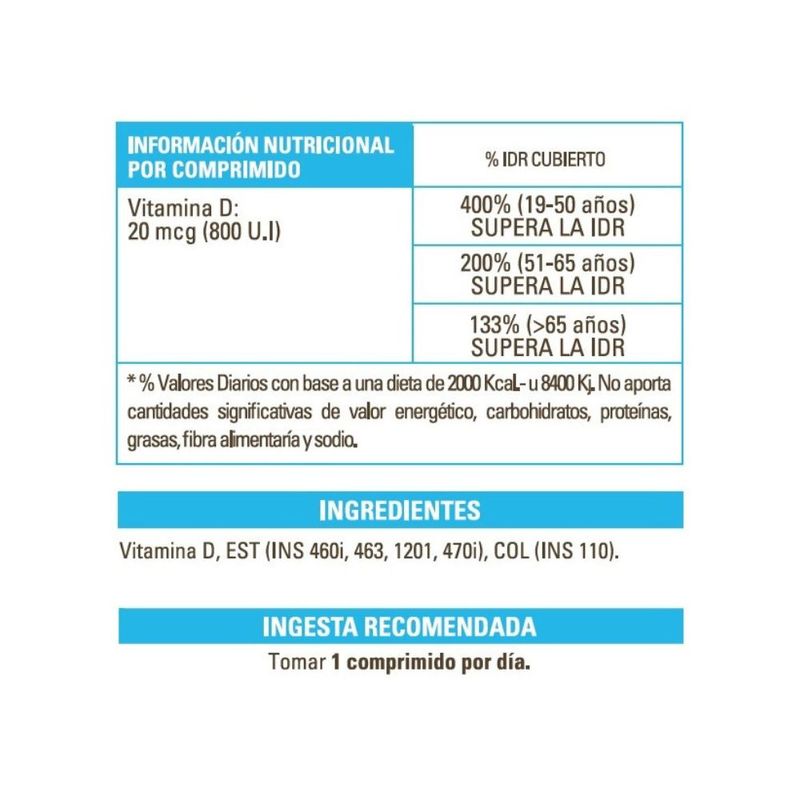 | INFORMACIÓN NUTRICIONAL POR COMPRIMIDO | % IDR CUBIERTO |
|---|---|
| Vitamina D: 20 mcg (800 U.I) | 400% (19-50 años) SUPERA LA IDR |
| | 200% (51-65 años) SUPERA LA IDR |
| | 133% (>65 años) SUPERA LA IDR |

* % Valores Diarios con base a una dieta de 2000 Kcal.- u 8400 Kj. No aporta cantidades significativas de valor energético, carbohidratos, proteínas, grasas, fibra alimentaría y sodio.

INGREDIENTES

Vitamina D, EST (INS 460i, 463, 1201, 470i), COL (INS 110).

INGESTA RECOMENDADA

Tomar 1 comprimido por día.